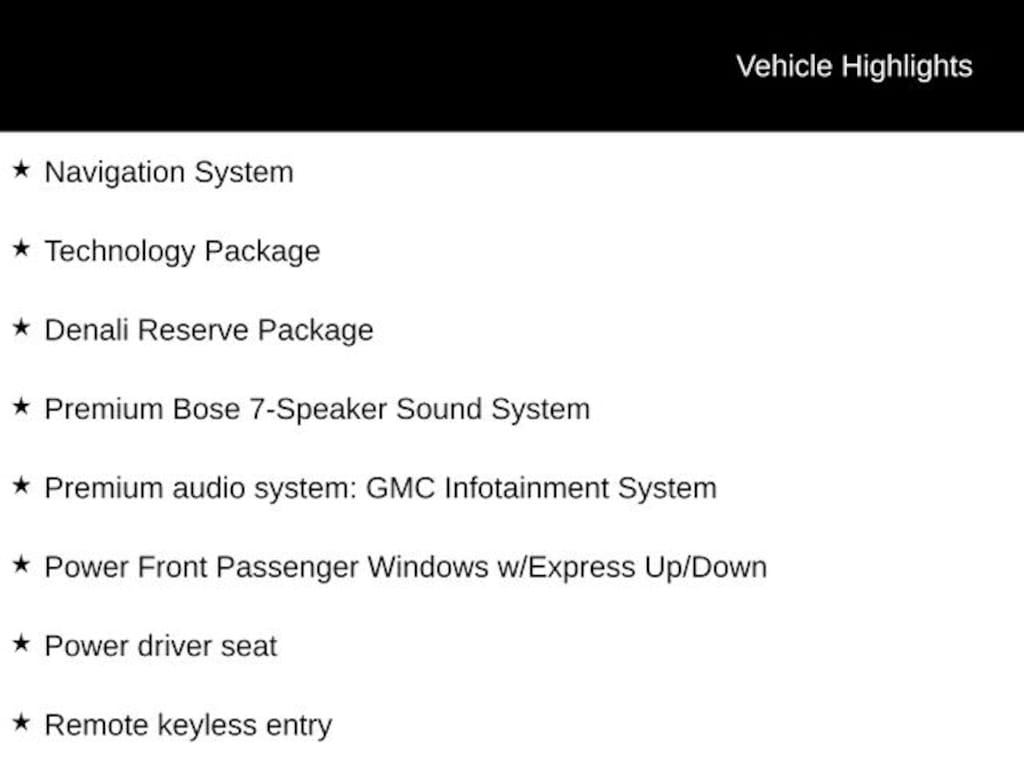 Vehicle Highlights

★ Navigation System

★ Technology Package

★ Denali Reserve Package

★ Premium Bose 7-Speaker Sound System

★ Premium audio system: GMC Infotainment System

★ Power Front Passenger Windows w/Express Up/Down

★ Power driver seat

★ Remote keyless entry